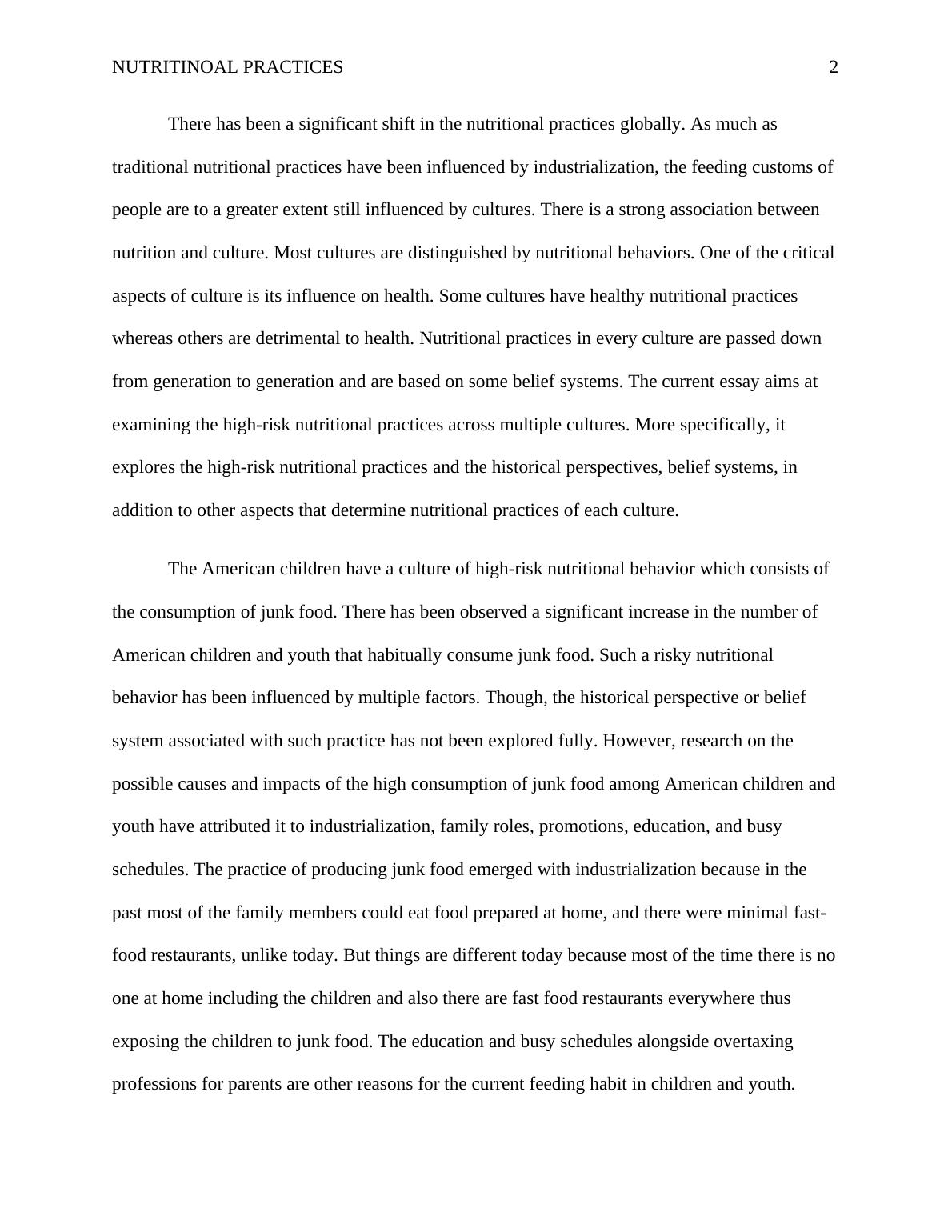 NUTRITINOAL PRACTICES 2

There has been a significant shift in the nutritional practices globally. As much as traditional nutritional practices have been influenced by industrialization, the feeding customs of people are to a greater extent still influenced by cultures. There is a strong association between nutrition and culture. Most cultures are distinguished by nutritional behaviors. One of the critical aspects of culture is its influence on health. Some cultures have healthy nutritional practices whereas others are detrimental to health. Nutritional practices in every culture are passed down from generation to generation and are based on some belief systems. The current essay aims at examining the high-risk nutritional practices across multiple cultures. More specifically, it explores the high-risk nutritional practices and the historical perspectives, belief systems, in addition to other aspects that determine nutritional practices of each culture.

The American children have a culture of high-risk nutritional behavior which consists of the consumption of junk food. There has been observed a significant increase in the number of American children and youth that habitually consume junk food. Such a risky nutritional behavior has been influenced by multiple factors. Though, the historical perspective or belief system associated with such practice has not been explored fully. However, research on the possible causes and impacts of the high consumption of junk food among American children and youth have attributed it to industrialization, family roles, promotions, education, and busy schedules. The practice of producing junk food emerged with industrialization because in the past most of the family members could eat food prepared at home, and there were minimal fast-food restaurants, unlike today. But things are different today because most of the time there is no one at home including the children and also there are fast food restaurants everywhere thus exposing the children to junk food. The education and busy schedules alongside overtaxing professions for parents are other reasons for the current feeding habit in children and youth.